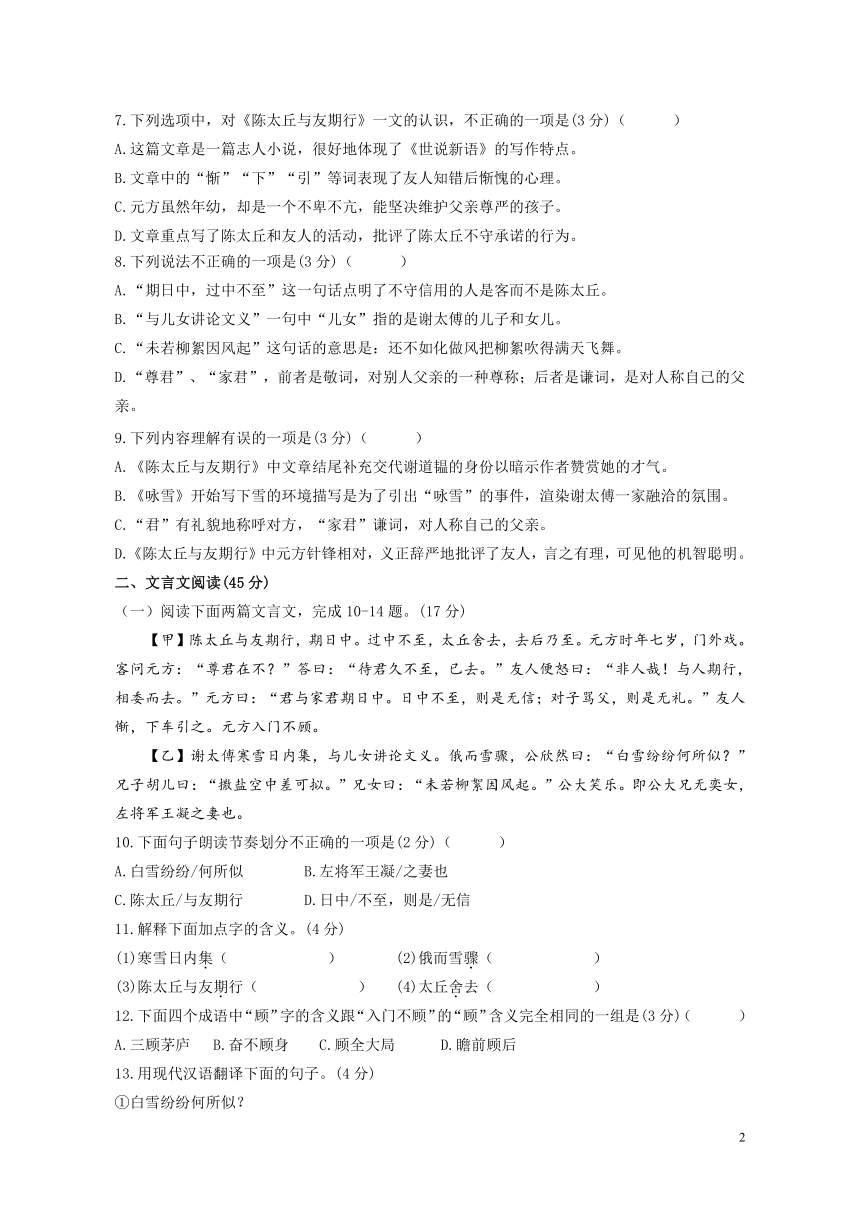 7.下列选项中，对《陈太丘与友期行》一文的认识，不正确的一项是(3 分)（　　）
A.这篇文章是一篇志人小说，很好地体现了《世说新语》的写作特点。
B.文章中的“惭”“下”“引”等词表现了友人知错后惭愧的心理。
C.元方虽然年幼，却是一个不卑不亢，能坚决维护父亲尊严的孩子。
D.文章重点写了陈太丘和友人的活动，批评了陈太丘不守承诺的行为。
8.下列说法不正确的一项是(3 分)（　　）
A.“期日中，过中不至”这一句话点明了不守信用的人是客而不是陈太丘。
B.“与儿女讲论文义”一句中“儿女”指的是谢太傅的儿子和女儿。
C.“未若柳絮因风起”这句话的意思是：还不如化做风把柳絮吹得满天飞舞。
D.“尊君”、“家君”，前者是敬词，对别人父亲的一种尊称；后者是谦词，是对人称自己的父亲。
9.下列内容理解有误的一项是(3 分)（　　）
A.《陈太丘与友期行》中文章结尾补充交代谢道韫的身份以暗示作者赞赏她的才气。
B.《咏雪》开始写下雪的环境描写是为了引出“咏雪”的事件，渲染谢太傅一家融洽的氛围。
C.“君”有礼貌地称呼对方，“家君”谦词，对人称自己的父亲。
D.《陈太丘与友期行》中元方针锋相对，义正辞严地批评了友人，言之有理，可见他的机智聪明。
二、文言文阅读(45 分)
（一）阅读下面两篇文言文，完成 10-14 题。(17 分)
【甲】陈太丘与友期行，期日中。过中不至，太丘舍去，去后乃至。元方时年七岁，门外戏。客问元方：“尊君在不？”答曰：“待君久不至，已去。”友人便怒曰：“非人哉！与人期行，相委而去。”元方曰：“君与家君期日中。日中不至，则是无信；对子骂父，则是无礼。”友人惭，下车引之。元方入门不顾。
【乙】谢太傅寒雪日内集，与儿女讲论文义。俄而雪骤，公欣然曰：“白雪纷纷何所似？”兄子胡儿曰：“撒盐空中差可拟。”兄女曰：“未若柳絮因风起。”公大笑乐。即公大兄无奕女，左将军王凝之妻也。
10.下面句子朗读节奏划分不正确的一项是(2 分)（　　）
A.白雪纷纷/何所似　B.左将军王凝/之妻也
C.陈太丘/与友期行　D.日中/不至，则是/无信
11.解释下面加点字的含义。(4 分)
(1)寒雪日内集（　　）　(2)俄而雪骤（　　）
(3)陈太丘与友期行（　　）　(4)太丘舍去（　　）
12.下面四个成语中“顾”字的含义跟“入门不顾”的“顾”含义完全相同的一组是(3 分)（　　）
A.三顾茅庐　B.奋不顾身　C.顾全大局　D.瞻前顾后
13.用现代汉语翻译下面的句子。(4 分)
①白雪纷纷何所似？

2